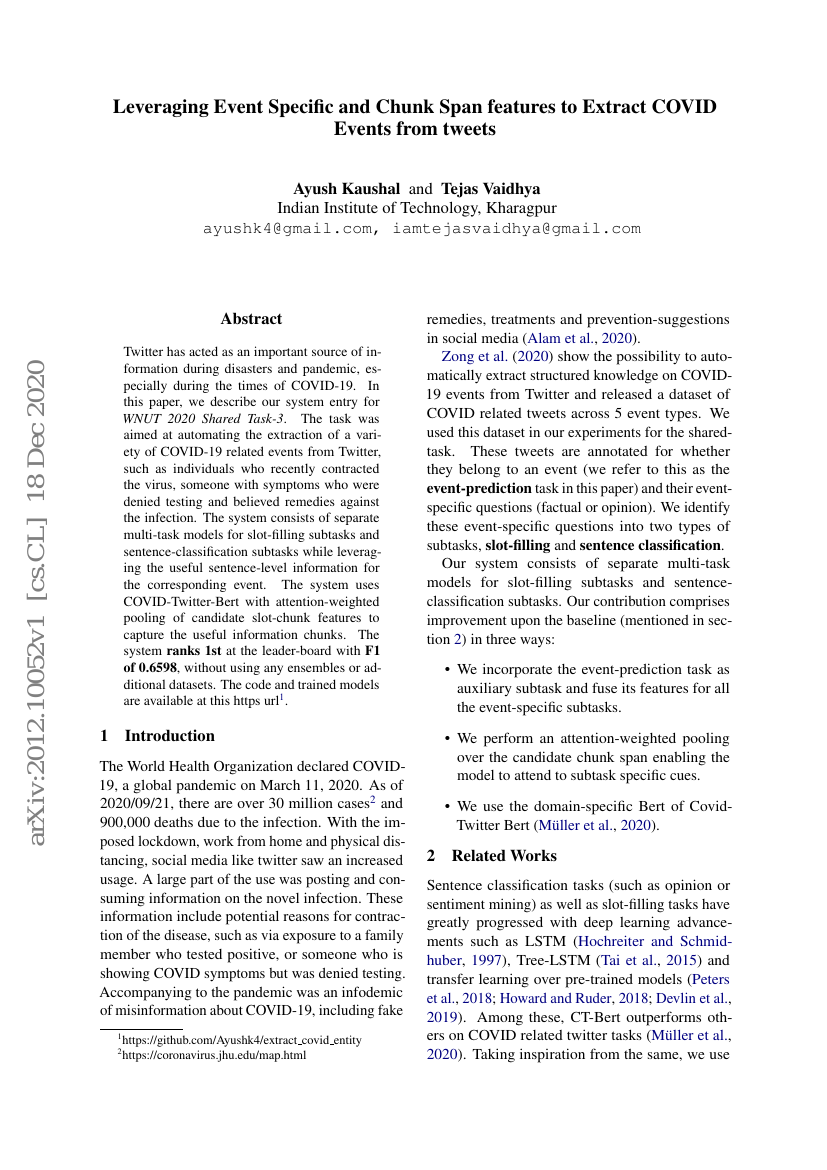 Leveraging Event Specific and Chunk Span features to Extract COVID Events from tweets

Ayush Kaushal and Tejas Vaidhya
Indian Institute of Technology, Kharagpur
ayushk4@gmail.com, iamtejasvaidhya@gmail.com

arXiv:2012.10052v1 [cs.CL] 18 Dec 2020

Abstract

Twitter has acted as an important source of information during disasters and pandemic, especially during the times of COVID-19. In this paper, we describe our system entry for WNUT 2020 Shared Task-3. The task was aimed at automating the extraction of a variety of COVID-19 related events from Twitter, such as individuals who recently contracted the virus, someone with symptoms who were denied testing and believed remedies against the infection. The system consists of separate multi-task models for slot-filling subtasks and sentence-classification subtasks while leveraging the useful sentence-level information for the corresponding event. The system uses COVID-Twitter-Bert with attention-weighted pooling of candidate slot-chunk features to capture the useful information chunks. The system ranks 1st at the leader-board with F1 of 0.6598, without using any ensembles or additional datasets. The code and trained models are available at this https url$^1$.

1 Introduction

The World Health Organization declared COVID-19, a global pandemic on March 11, 2020. As of 2020/09/21, there are over 30 million cases$^2$ and 900,000 deaths due to the infection. With the imposed lockdown, work from home and physical distancing, social media like twitter saw an increased usage. A large part of the use was posting and consuming information on the novel infection. These information include potential reasons for contraction of the disease, such as via exposure to a family member who tested positive, or someone who is showing COVID symptoms but was denied testing. Accompanying to the pandemic was an infodemic of misinformation about COVID-19, including fake

$^1$https://github.com/Ayushk4/extract_covid_entity
$^2$https://coronavirus.jhu.edu/map.html

remedies, treatments and prevention-suggestions in social media (Alam et al., 2020).

Zong et al. (2020) show the possibility to automatically extract structured knowledge on COVID-19 events from Twitter and released a dataset of COVID related tweets across 5 event types. We used this dataset in our experiments for the shared-task. These tweets are annotated for whether they belong to an event (we refer to this as the event-prediction task in this paper) and their event-specific questions (factual or opinion). We identify these event-specific questions into two types of subtasks, slot-filling and sentence classification.

Our system consists of separate multi-task models for slot-filling subtasks and sentence-classification subtasks. Our contribution comprises improvement upon the baseline (mentioned in section 2) in three ways:

• We incorporate the event-prediction task as auxiliary subtask and fuse its features for all the event-specific subtasks.

• We perform an attention-weighted pooling over the candidate chunk span enabling the model to attend to subtask specific cues.

• We use the domain-specific Bert of Covid-Twitter Bert (Müller et al., 2020).

2 Related Works

Sentence classification tasks (such as opinion or sentiment mining) as well as slot-filling tasks have greatly progressed with deep learning advancements such as LSTM (Hochreiter and Schmidhuber, 1997), Tree-LSTM (Tai et al., 2015) and transfer learning over pre-trained models (Peters et al., 2018; Howard and Ruder, 2018; Devlin et al., 2019). Among these, CT-Bert outperforms others on COVID related twitter tasks (Müller et al., 2020). Taking inspiration from the same, we use